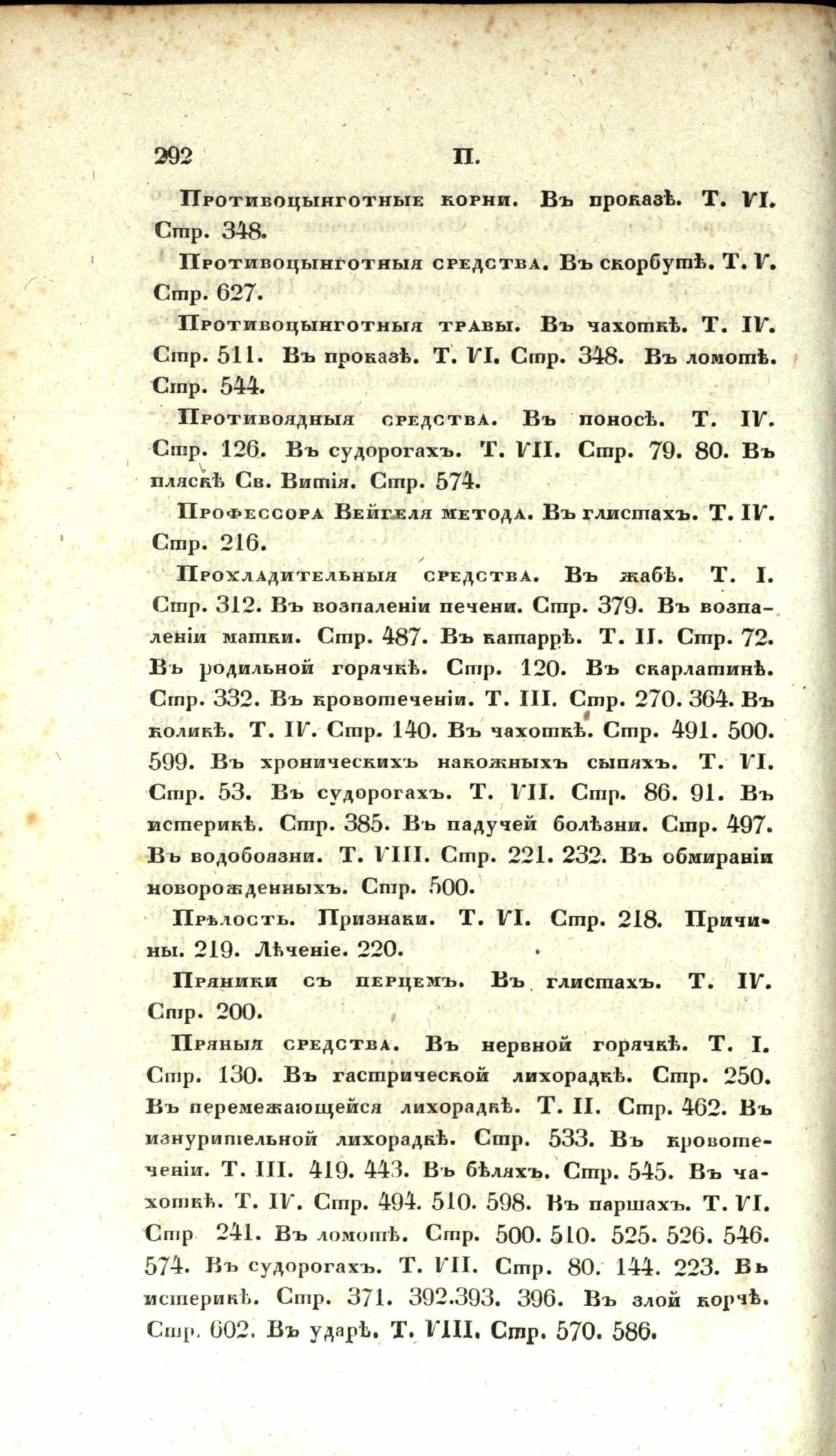 292 П.

Противоцынготные корни. Въ проказѣ. Т. VI. Стр. 348.

Противоцынготныя средства. Въ скорбутѣ. Т. V. Стр. 627.

Противоцынготныя травы. Въ чахоткѣ. Т. IV. Стр. 511. Въ проказѣ. Т. VI. Стр. 348. Въ ломотѣ. Стр. 544.

Противоядныя средства. Въ поносѣ. Т. IV. Стр. 126. Въ судорогахъ. Т. VII. Стр. 79. 80. Въ пляскѣ Св. Витія. Стр. 574.

Профессора Вейгеля метода. Въ глистахъ. Т. IV. Стр. 216.

Прохладительныя средства. Въ жабѣ. Т. I. Стр. 312. Въ возпаленіи печени. Стр. 379. Въ возпаленіи матки. Стр. 487. Въ катаррѣ. Т. II. Стр. 72. Въ родильной горячкѣ. Стр. 120. Въ скарлатинѣ. Стр. 332. Въ кровотеченіи. Т. III. Стр. 270. 364. Въ коликѣ. Т. IV. Стр. 140. Въ чахоткѣ. Стр. 491. 500. 599. Въ хроническихъ накожныхъ сыпяхъ. Т. VI. Стр. 53. Въ судорогахъ. Т. VII. Стр. 86. 91. Въ истерикѣ. Стр. 385. Въ падучей болѣзни. Стр. 497. Въ водобоязни. Т. VIII. Стр. 221. 232. Въ обмираніи новорожденныхъ. Стр. 500.

Прѣлость. Признаки. Т. VI. Стр. 218. Причины. 219. Лѣченіе. 220.

Пряники съ перцемъ. Въ глистахъ. Т. IV. Стр. 200.

Пряныя средства. Въ нервной горячкѣ. Т. I. Стр. 130. Въ гастрической лихорадкѣ. Стр. 250. Въ перемежающейся лихорадкѣ. Т. II. Стр. 462. Въ изнурительной лихорадкѣ. Стр. 533. Въ кровотеченіи. Т. III. 419. 443. Въ бѣляхъ. Стр. 545. Въ чахоткѣ. Т. IV. Стр. 494. 510. 598. Въ паршахъ. Т. VI. Стр 241. Въ ломотѣ. Стр. 500. 510. 525. 526. 546. 574. Въ судорогахъ. Т. VII. Стр. 80. 144. 223. Въ истерикѣ. Стр. 371. 392.393. 396. Въ злой корчѣ. Стр. 602. Въ ударѣ. Т. VIII. Стр. 570. 586.